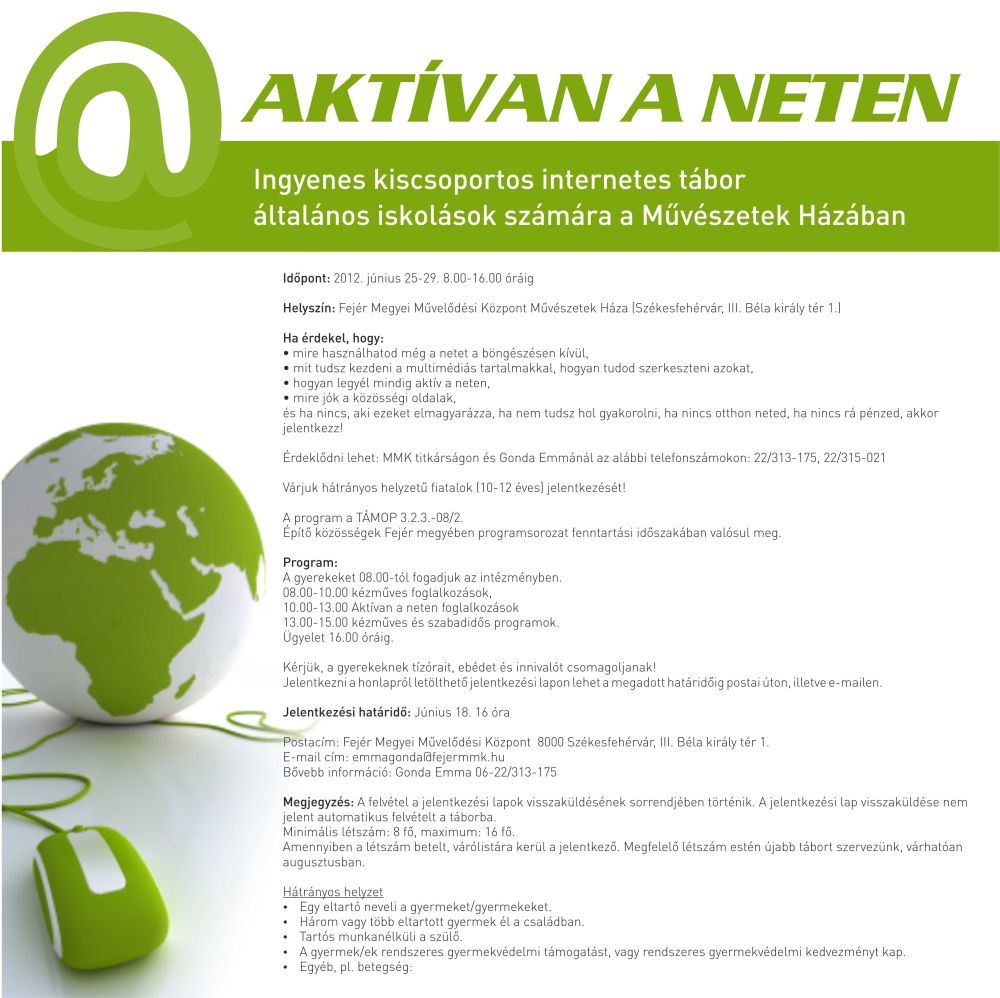 @

AKTÍVAN A NETEN

Ingyenes kiscsoportos internetes tábor általános iskolások számára a Művészetek Házában

Időpont: 2012. június 25-29. 8.00-16.00 óráig

Helyszín: Fejér Megyei Művelődési Központ Művészetek Háza (Székesfehérvár, III. Béla király tér 1.)

Ha érdekel, hogy:
• mire használhatod még a netet a böngészésen kívül,
• mit tudsz kezdeni a multimédiás tartalmakkal, hogyan tudod szerkeszteni azokat,
• hogyan legyél mindig aktív a neten,
• mire jók a közösségi oldalak,
és ha nincs, aki ezeket elmagyarázza, ha nem tudsz hol gyakorolni, ha nincs otthon neted, ha nincs rá pénzed, akkor jelentkezz!

Érdeklődni lehet: MMK titkárságon és Gonda Emmánál az alábbi telefonszámokon: 22/313-175, 22/315-021

Várjuk hátrányos helyzetű fiatalok (10-12 éves) jelentkezését!

A program a TÁMOP 3.2.3.-08/2.
Építő közösségek Fejér megyében programsorozat fenntartási időszakában valósul meg.

Program:
A gyerekeket 08.00-tól fogadjuk az intézményben.
08.00-10.00 kézműves foglalkozások,
10.00-13.00 Aktívan a neten foglalkozások
13.00-15.00 kézműves és szabadidős programok.
Ügyelet 16.00 óráig.

Kérjük, a gyerekeknek tízórait, ebédet és innivalót csomagoljanak!
Jelentkezni a honlapról letölthető jelentkezési lapon lehet a megadott határidőig postai úton, illetve e-mailen.

Jelentkezési határidő: Június 18. 16 óra

Postacím: Fejér Megyei Művelődési Központ 8000 Székesfehérvár, III. Béla király tér 1.
E-mail cím: emmagonda@fejermmk.hu
Bővebb információ: Gonda Emma 06-22/313-175

Megjegyzés: A felvétel a jelentkezési lapok visszaküldésének sorrendjében történik. A jelentkezési lap visszaküldése nem jelent automatikus felvételt a táborba.
Minimális létszám: 8 fő, maximum: 16 fő.
Amennyiben a létszám betelt, várólistára kerül a jelentkező. Megfelelő létszám estén újabb tábort szervezünk, várhatóan augusztusban.

Hátrányos helyzet
• Egy eltartó neveli a gyermeket/gyermekeket.
• Három vagy több eltartott gyermek él a családban.
• Tartós munkanélküli a szülő.
• A gyermek/ek rendszeres gyermekvédelmi támogatást, vagy rendszeres gyermekvédelmi kedvezményt kap.
• Egyéb, pl. betegség: